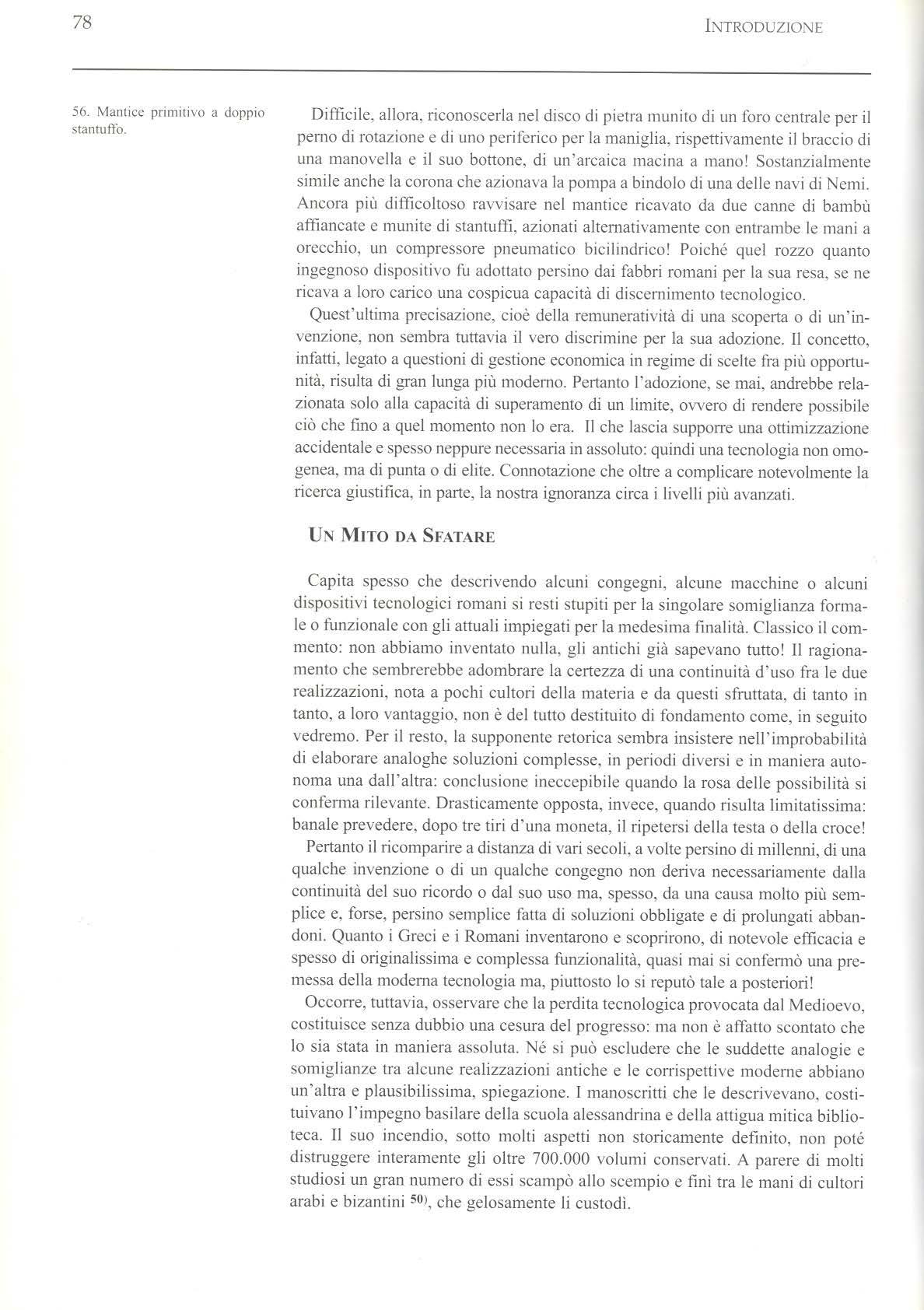 78 INTRODUZIONE

56. Mantice primitivo a doppio stantuffo.

Difficile, allora, riconoscerla nel disco di pietra munito di un foro centrale per il perno di rotazione e di uno periferico per la maniglia, rispettivamente il braccio di una manovella e il suo bottone, di un'arcaica macina a mano! Sostanzialmente simile anche la corona che azionava la pompa a bindolo di una delle navi di Nemi. Ancora più difficoltoso ravvisare nel mantice ricavato da due canne di bambù affiancate e munite di stantuffi, azionati alternativamente con entrambe le mani a orecchio, un compressore pneumatico bicilindrico! Poiché quel rozzo quanto ingegnoso dispositivo fu adottato persino dai fabbri romani per la sua resa, se ne ricava a loro carico una cospicua capacità di discernimento tecnologico.

Quest'ultima precisazione, cioè della remuneratività di una scoperta o di un'invenzione, non sembra tuttavia il vero discrimine per la sua adozione. Il concetto, infatti, legato a questioni di gestione economica in regime di scelte fra più opportunità, risulta di gran lunga più moderno. Pertanto l'adozione, se mai, andrebbe relazionata solo alla capacità di superamento di un limite, ovvero di rendere possibile ciò che fino a quel momento non lo era. Il che lascia supporre una ottimizzazione accidentale e spesso neppure necessaria in assoluto: quindi una tecnologia non omogenea, ma di punta o di elite. Connotazione che oltre a complicare notevolmente la ricerca giustifica, in parte, la nostra ignoranza circa i livelli più avanzati.

UN MITO DA SFATARE

Capita spesso che descrivendo alcuni congegni, alcune macchine o alcuni dispositivi tecnologici romani si resti stupiti per la singolare somiglianza formale o funzionale con gli attuali impiegati per la medesima finalità. Classico il commento: non abbiamo inventato nulla, gli antichi già sapevano tutto! Il ragionamento che sembrerebbe adombrare la certezza di una continuità d'uso fra le due realizzazioni, nota a pochi cultori della materia e da questi sfruttata, di tanto in tanto, a loro vantaggio, non è del tutto destituito di fondamento come, in seguito vedremo. Per il resto, la supponente retorica sembra insistere nell'improbabilità di elaborare analoghe soluzioni complesse, in periodi diversi e in maniera autonoma una dall'altra: conclusione ineccepibile quando la rosa delle possibilità si conferma rilevante. Drasticamente opposta, invece, quando risulta limitatissima: banale prevedere, dopo tre tiri d'una moneta, il ripetersi della testa o della croce!

Pertanto il ricomparire a distanza di vari secoli, a volte persino di millenni, di una qualche invenzione o di un qualche congegno non deriva necessariamente dalla continuità del suo ricordo o dal suo uso ma, spesso, da una causa molto più semplice e, forse, persino semplice fatta di soluzioni obbligate e di prolungati abbandoni. Quanto i Greci e i Romani inventarono e scoprirono, di notevole efficacia e spesso di originalissima e complessa funzionalità, quasi mai si confermò una premessa della moderna tecnologia ma, piuttosto lo si reputò tale a posteriori!

Occorre, tuttavia, osservare che la perdita tecnologica provocata dal Medioevo, costituisce senza dubbio una cesura del progresso: ma non è affatto scontato che lo sia stata in maniera assoluta. Né si può escludere che le suddette analogie e somiglianze tra alcune realizzazioni antiche e le corrispettive moderne abbiano un'altra e plausibilissima, spiegazione. I manoscritti che le descrivevano, costituivano l'impegno basilare della scuola alessandrina e della attigua mitica biblioteca. Il suo incendio, sotto molti aspetti non storicamente definito, non poté distruggere interamente gli oltre 700.000 volumi conservati. A parere di molti studiosi un gran numero di essi scampò allo scempio e finì tra le mani di cultori arabi e bizantini $^{50)}$, che gelosamente li custodì.